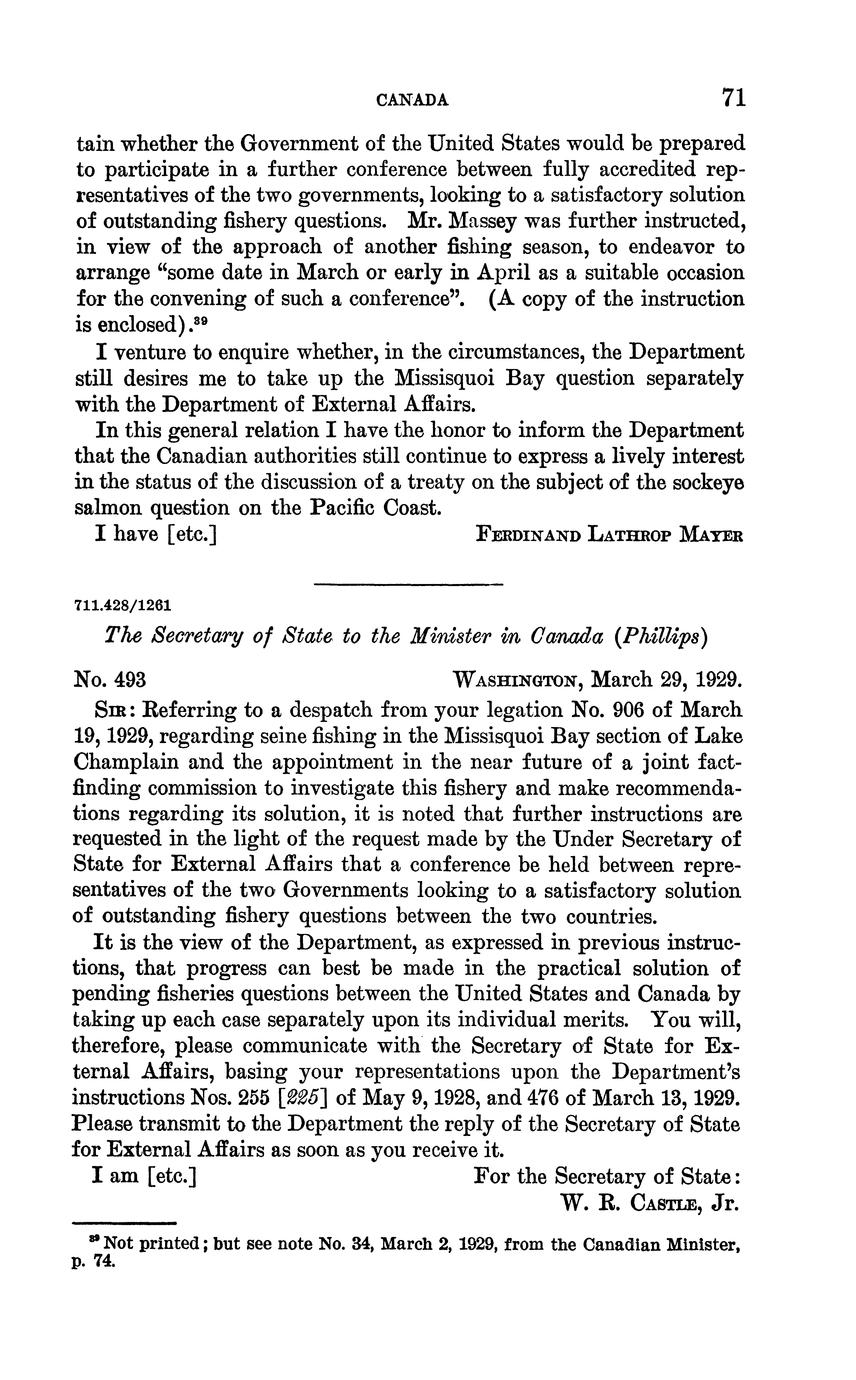 CANADA 71

tain whether the Government of the United States would be prepared to participate in a further conference between fully accredited representatives of the two governments, looking to a satisfactory solution of outstanding fishery questions. Mr. Massey was further instructed, in view of the approach of another fishing season, to endeavor to arrange "some date in March or early in April as a suitable occasion for the convening of such a conference". (A copy of the instruction is enclosed).$^{39}$

I venture to enquire whether, in the circumstances, the Department still desires me to take up the Missisquoi Bay question separately with the Department of External Affairs.

In this general relation I have the honor to inform the Department that the Canadian authorities still continue to express a lively interest in the status of the discussion of a treaty on the subject of the sockeye salmon question on the Pacific Coast.

I have [etc.] FERDINAND LATHROP MAYER

711.428/1261

The Secretary of State to the Minister in Canada (Phillips)

No. 493 WASHINGTON, March 29, 1929.

SIR: Referring to a despatch from your legation No. 906 of March 19, 1929, regarding seine fishing in the Missisquoi Bay section of Lake Champlain and the appointment in the near future of a joint fact-finding commission to investigate this fishery and make recommendations regarding its solution, it is noted that further instructions are requested in the light of the request made by the Under Secretary of State for External Affairs that a conference be held between representatives of the two Governments looking to a satisfactory solution of outstanding fishery questions between the two countries.

It is the view of the Department, as expressed in previous instructions, that progress can best be made in the practical solution of pending fisheries questions between the United States and Canada by taking up each case separately upon its individual merits. You will, therefore, please communicate with the Secretary of State for External Affairs, basing your representations upon the Department's instructions Nos. 255 [225] of May 9, 1928, and 476 of March 13, 1929. Please transmit to the Department the reply of the Secretary of State for External Affairs as soon as you receive it.

I am [etc.] For the Secretary of State:
W. R. CASTLE, Jr.

$^{39}$ Not printed; but see note No. 34, March 2, 1929, from the Canadian Minister, p. 74.